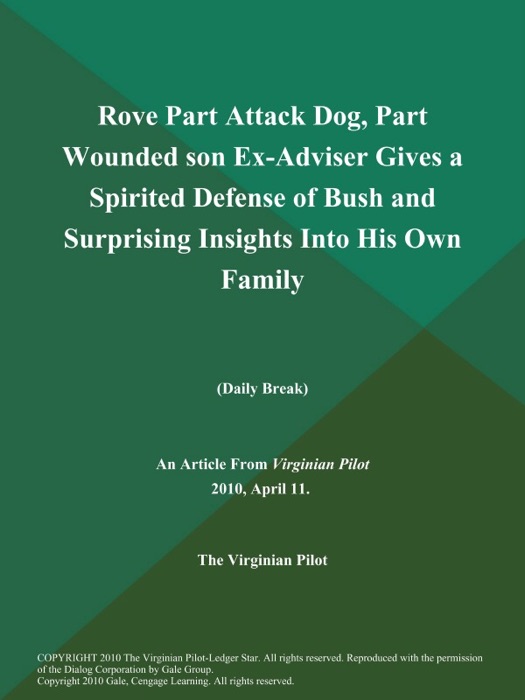 Rove Part Attack Dog, Part Wounded son Ex-Adviser Gives a Spirited Defense of Bush and Surprising Insights Into His Own Family

(Daily Break)

An Article From Virginian Pilot
2010, April 11.

The Virginian Pilot

COPYRIGHT 2010 The Virginian Pilot-Ledger Star. All rights reserved. Reproduced with the permission of the Dialog Corporation by Gale Group.
Copyright 2010 Gale, Cengage Learning. All rights reserved.